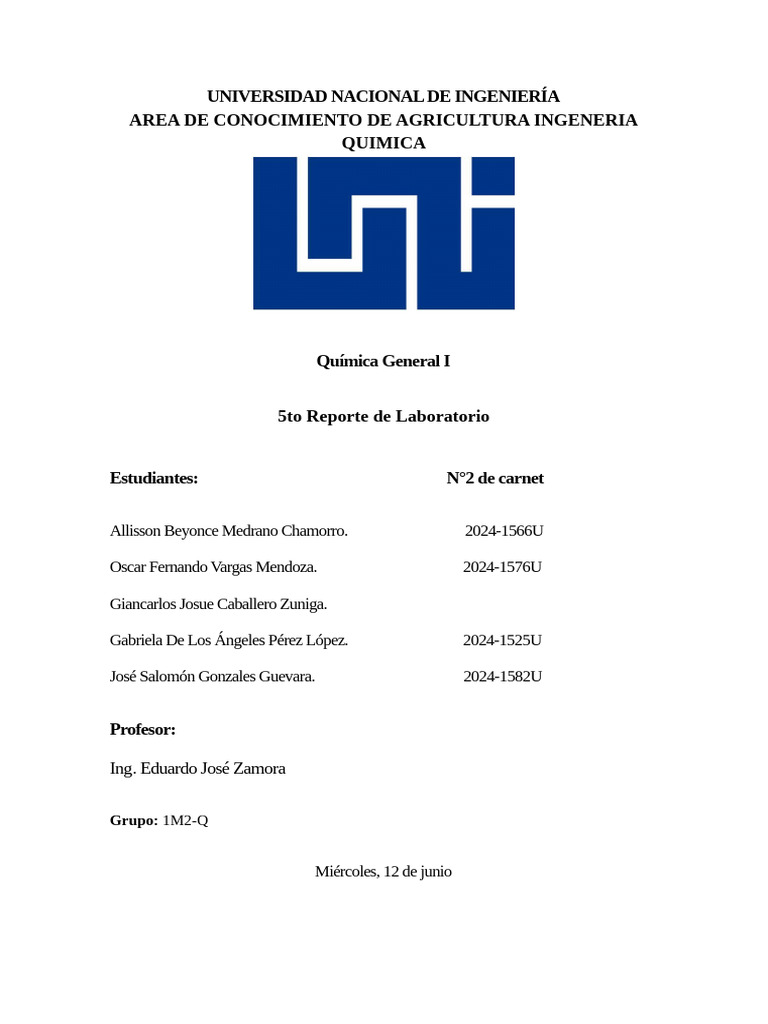 UNIVERSIDAD NACIONAL DE INGENIERÍA
AREA DE CONOCIMIENTO DE AGRICULTURA INGENERIA QUIMICA

Química General I

5to Reporte de Laboratorio

| Estudiantes: | N°2 de carnet |
|---|---|
| Allisson Beyonce Medrano Chamorro. | 2024-1566U |
| Oscar Fernando Vargas Mendoza. | 2024-1576U |
| Giancarlos Josue Caballero Zuniga. | |
| Gabriela De Los Ángeles Pérez López. | 2024-1525U |
| José Salomón Gonzales Guevara. | 2024-1582U |

Profesor:

Ing. Eduardo José Zamora

Grupo: 1M2-Q

Miércoles, 12 de junio